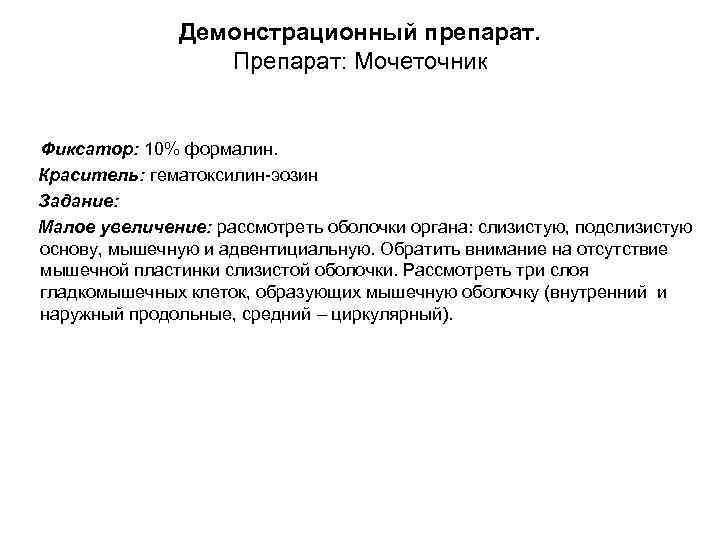 Демонстрационный препарат.
Препарат: Мочеточник

Фиксатор: 10% формалин.

Краситель: гематоксилин-эозин

Задание:

Малое увеличение: рассмотреть оболочки органа: слизистую, подслизистую основу, мышечную и адвентициальную. Обратить внимание на отсутствие мышечной пластинки слизистой оболочки. Рассмотреть три слоя гладкомышечных клеток, образующих мышечную оболочку (внутренний и наружный продольные, средний – циркулярный).